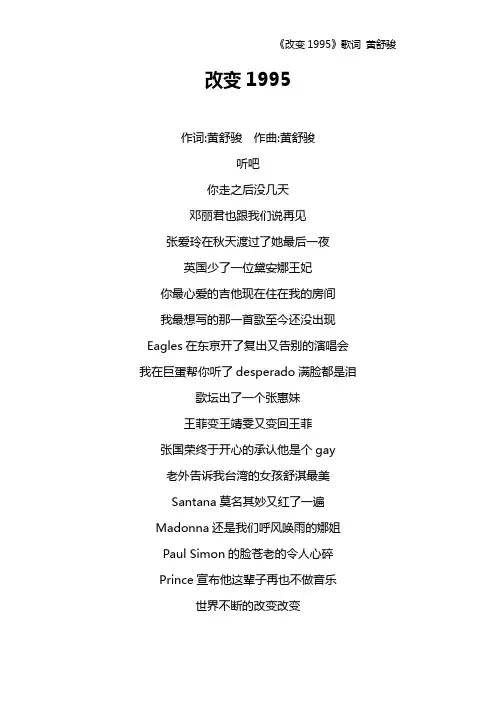 《改变 1995》歌词 黄舒骏

改变 1995

作词:黄舒骏 作曲:黄舒骏

听吧

你走之后没几天

邓丽君也跟我们说再见

张爱玲在秋天渡过了她最后一夜

英国少了一位黛安娜王妃

你最心爱的吉他现在住在我的房间

我最想写的那一首歌至今还没出现

Eagles 在东京开了复出又告别的演唱会

我在巨蛋帮你听了 desperado 满脸都是泪

歌坛出了一个张惠妹

王菲变王靖雯又变回王菲

张国荣终于开心的承认他是个 gay

老外告诉我台湾的女孩舒淇最美

Santana 莫名其妙又红了一遍

Madonna 还是我们呼风唤雨的娜姐

Paul Simon 的脸苍老的令人心碎

Prince 宣布他这辈子再也不做音乐

世界不断的改变改变